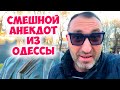 СМЕШНОЙ АНЕКДОТ ИЗ ОДЕССЫ